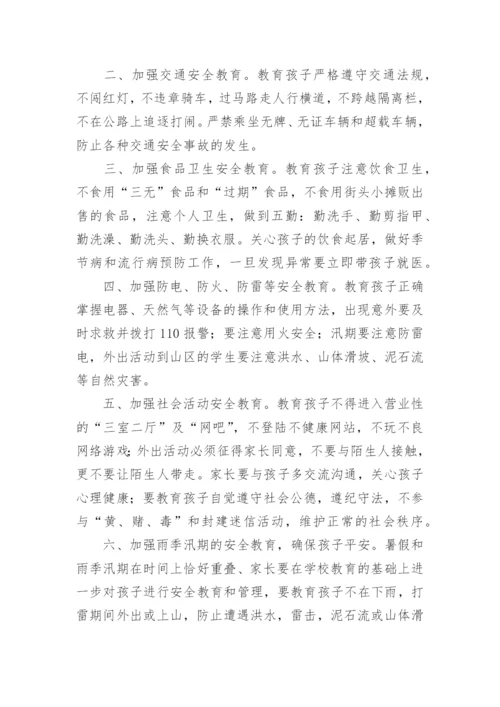 二、加强交通安全教育。教育孩子严格遵守交通法规，不闯红灯，不违章骑车，过马路走人行横道，不跨越隔离栏，不在公路上追逐打闹。严禁乘坐无牌、无证车辆和超载车辆，防止各种交通安全事故的发生。

三、加强食品卫生安全教育。教育孩子注意饮食卫生，不食用“三无”食品和“过期”食品，不食用街头小摊贩出售的食品，注意个人卫生，做到五勤：勤洗手、勤剪指甲、勤洗澡、勤洗头、勤换衣服。关心孩子的饮食起居，做好季节病和流行病预防工作，一旦发现异常要立即带孩子就医。

四、加强防电、防火、防雷等安全教育。教育孩子正确掌握电器、天然气等设备的操作和使用方法，出现意外要及时求救并拨打110报警；要注意用火安全；汛期要注意防雷电，外出活动到山区的学生要注意洪水、山体滑坡、泥石流等自然灾害。

五、加强社会活动安全教育。教育孩子不得进入营业性的“三室二厅”及“网吧”，不登陆不健康网站，不玩不良网络游戏;外出活动必须征得家长同意，不要与陌生人接触，更不要让陌生人带走。家长要与孩子多交流沟通，关心孩子心理健康；要教育孩子自觉遵守社会公德，遵纪守法，不参与“黄、赌、毒”和封建迷信活动，维护正常的社会秩序。

六、加强雨季汛期的安全教育，确保孩子平安。暑假和雨季汛期在时间上恰好重叠、家长要在学校教育的基础上进一步对孩子进行安全教育和管理，要教育孩子不在下雨，打雷期间外出或上山，防止遭遇洪水，雷击，泥石流或山体滑